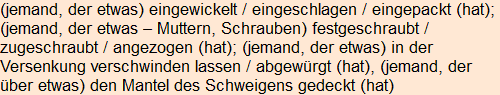 (jemand, der etwas) eingewickelt / eingeschlagen / eingepackt (hat); (jemand, der etwas – Muttern, Schrauben) festgeschraubt / zugeschraubt / angezogen (hat); (jemand, der etwas) in der Versenkung verschwinden lassen / abgewürgt (hat), (jemand, der über etwas) den Mantel des Schweigens gedeckt (hat)